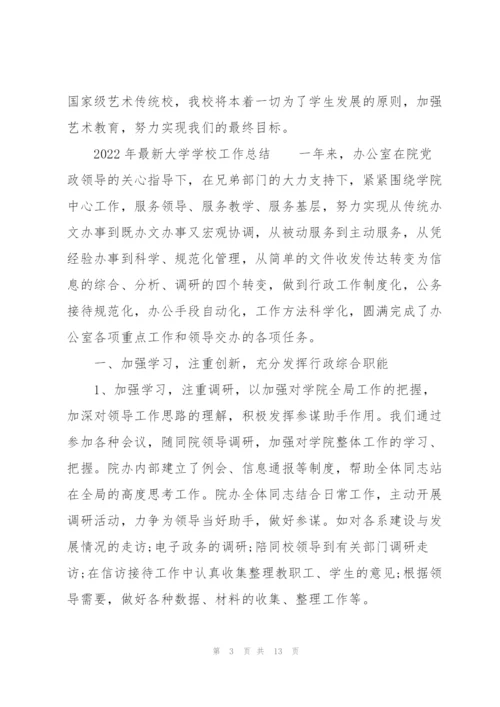 国家级艺术传统校，我校将本着一切为了学生发展的原则，加强艺术教育，努力实现我们的最终目标。

2022 年最新大学学校工作总结　　一年来，办公室在院党政领导的关心指导下，在兄弟部门的大力支持下，紧紧围绕学院中心工作，服务领导、服务教学、服务基层，努力实现从传统办文办事到既办文办事又宏观协调，从被动服务到主动服务，从凭经验办事到科学、规范化管理，从简单的文件收发传达转变为信息的综合、分析、调研的四个转变，做到行政工作制度化，公务接待规范化，办公手段自动化，工作方法科学化，圆满完成了办公室各项重点工作和领导交办的各项任务。

一、加强学习，注重创新，充分发挥行政综合职能

1、加强学习，注重调研，以加强对学院全局工作的把握，加深对领导工作思路的理解，积极发挥参谋助手作用。我们通过参加各种会议，随同院领导调研，加强对学院整体工作的学习、把握。院办内部建立了例会、信息通报等制度，帮助全体同志站在全局的高度思考工作。院办全体同志结合日常工作，主动开展调研活动，力争为领导当好助手，做好参谋。如对各系建设与发展情况的走访;电子政务的调研;陪同校领导到有关部门调研走访;在信访接待工作中认真收集整理教职工、学生的意见;根据领导需要，做好各种数据、材料的收集、整理工作等。

第 3 页 共 13 页